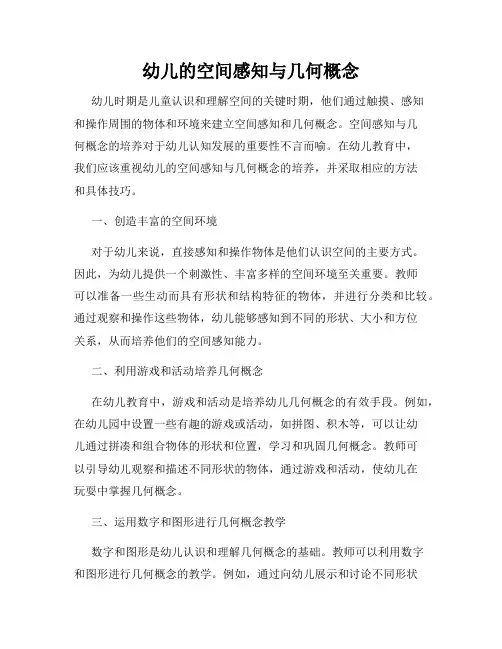 幼儿的空间感知与几何概念

幼儿时期是儿童认识和理解空间的关键时期，他们通过触摸、感知和操作周围的物体和环境来建立空间感知和几何概念。空间感知与几何概念的培养对于幼儿认知发展的重要性不言而喻。在幼儿教育中，我们应该重视幼儿的空间感知与几何概念的培养，并采取相应的方法和具体技巧。

一、创造丰富的空间环境

对于幼儿来说，直接感知和操作物体是他们认识空间的主要方式。因此，为幼儿提供一个刺激性、丰富多样的空间环境至关重要。教师可以准备一些生动而具有形状和结构特征的物体，并进行分类和比较。通过观察和操作这些物体，幼儿能够感知到不同的形状、大小和方位关系，从而培养他们的空间感知能力。

二、利用游戏和活动培养几何概念

在幼儿教育中，游戏和活动是培养幼儿几何概念的有效手段。例如，在幼儿园中设置一些有趣的游戏或活动，如拼图、积木等，可以让幼儿通过拼凑和组合物体的形状和位置，学习和巩固几何概念。教师可以引导幼儿观察和描述不同形状的物体，通过游戏和活动，使幼儿在玩耍中掌握几何概念。

三、运用数字和图形进行几何概念教学

数字和图形是幼儿认识和理解几何概念的基础。教师可以利用数字和图形进行几何概念的教学。例如，通过向幼儿展示和讨论不同形状